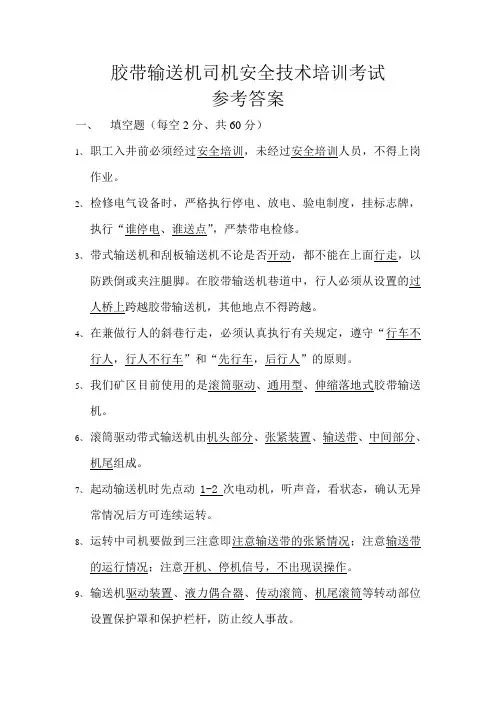 胶带输送机司机安全技术培训考试
参考答案

一、 填空题（每空 2 分、共 60 分）

1、职工入井前必须经过安全培训，未经过安全培训人员，不得上岗作业。

2、检修电气设备时，严格执行停电、放电、验电制度，挂标志牌，执行“谁停电、谁送点”，严禁带电检修。

3、带式输送机和刮板输送机不论是否开动，都不能在上面行走，以防跌倒或夹注腿脚。在胶带输送机巷道中，行人必须从设置的过人桥上跨越胶带输送机，其他地点不得跨越。

4、在兼做行人的斜巷行走，必须认真执行有关规定，遵守“行车不行人，行人不行车”和“先行车，后行人”的原则。

5、我们矿区目前使用的是滚筒驱动、通用型、伸缩落地式胶带输送机。

6、滚筒驱动带式输送机由机头部分、张紧装置、输送带、中间部分、机尾组成。

7、起动输送机时先点动 1-2 次电动机，听声音，看状态，确认无异常情况后方可连续运转。

8、运转中司机要做到三注意即注意输送带的张紧情况；注意输送带的运行情况；注意开机、停机信号，不出现误操作。

9、输送机驱动装置、液力偶合器、传动滚筒、机尾滚筒等转动部位设置保护罩和保护栏杆，防止绞人事故。